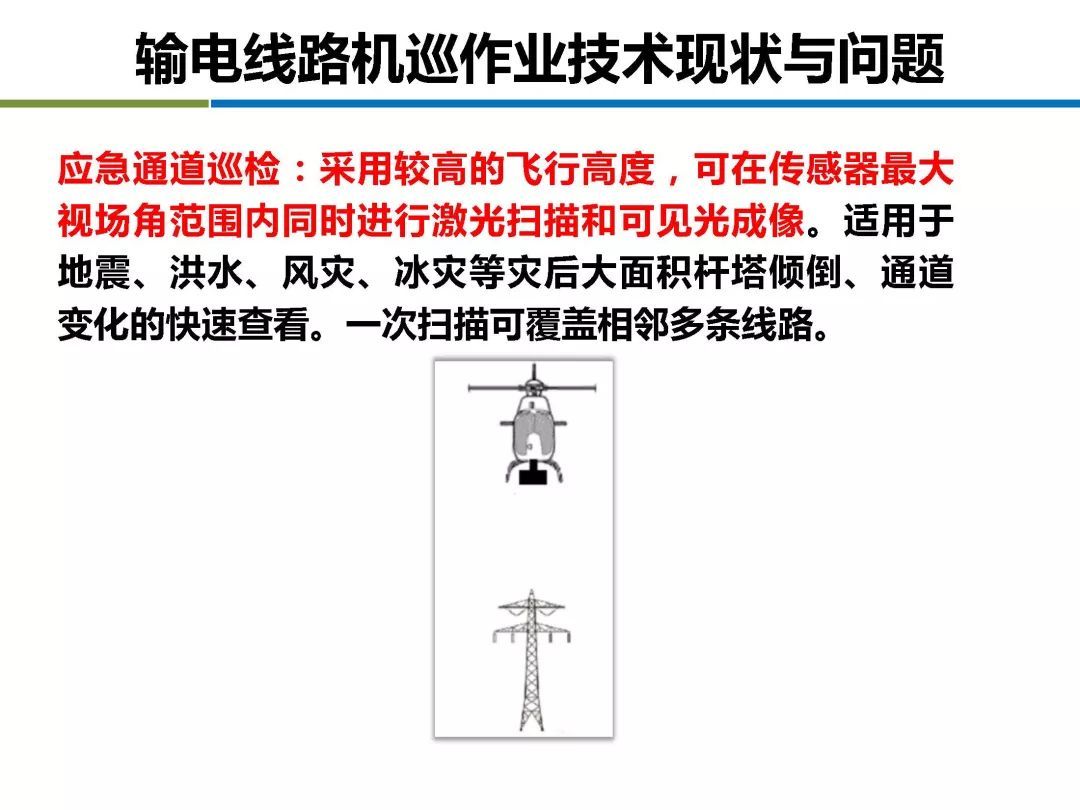 输电线路机巡作业技术现状与问题

应急通道巡检：采用较高的飞行高度，可在传感器最大视场角范围内同时进行激光扫描和可见光成像。适用于地震、洪水、风灾、冰灾等灾后大面积杆塔倾倒、通道变化的快速查看。一次扫描可覆盖相邻多条线路。